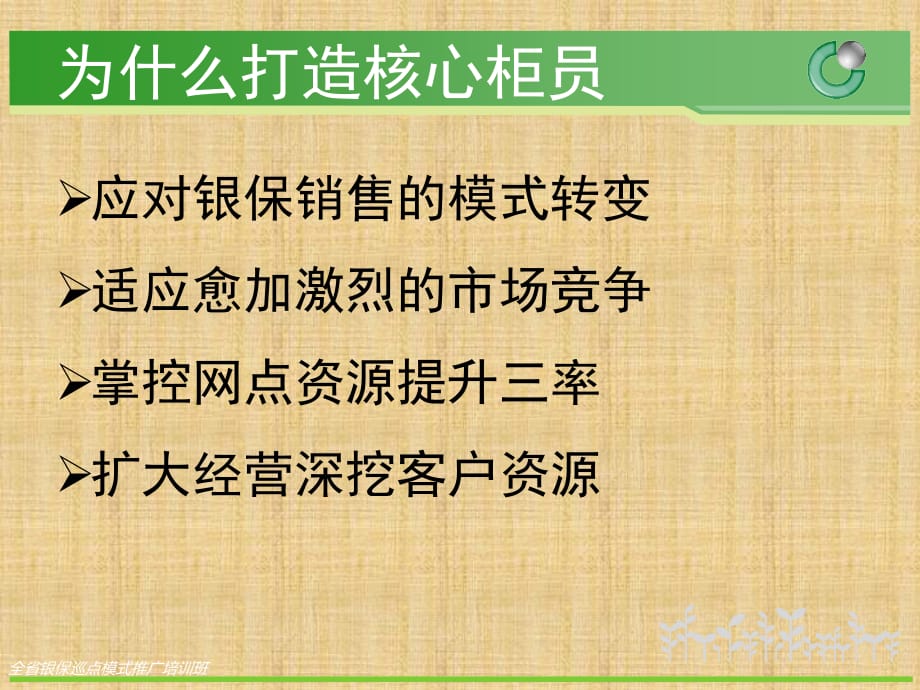 为什么打造核心柜员

➢应对银保销售的模式转变

➢适应愈加激烈的市场竞争

➢掌控网点资源提升三率

➢扩大经营深挖客户资源

全省银保巡点模式推广培训班